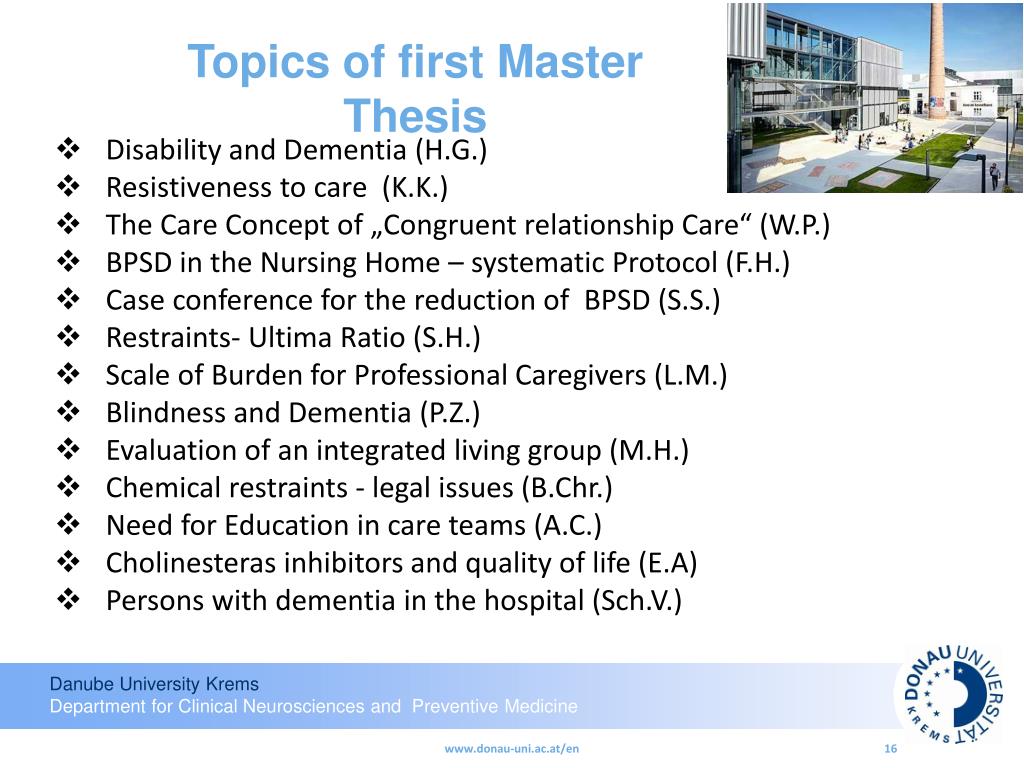 Topics of first Master Thesis

❖ Disability and Dementia (H.G.)
❖ Resistiveness to care (K.K.)
❖ The Care Concept of „Congruent relationship Care“ (W.P.)
❖ BPSD in the Nursing Home – systematic Protocol (F.H.)
❖ Case conference for the reduction of BPSD (S.S.)
❖ Restraints- Ultima Ratio (S.H.)
❖ Scale of Burden for Professional Caregivers (L.M.)
❖ Blindness and Dementia (P.Z.)
❖ Evaluation of an integrated living group (M.H.)
❖ Chemical restraints - legal issues (B.Chr.)
❖ Need for Education in care teams (A.C.)
❖ Cholinesteras inhibitors and quality of life (E.A)
❖ Persons with dementia in the hospital (Sch.V.)

Danube University Krems
Department for Clinical Neurosciences and Preventive Medicine

DONAU UNIVERSITÄT KREMS

www.donau-uni.ac.at/en

16